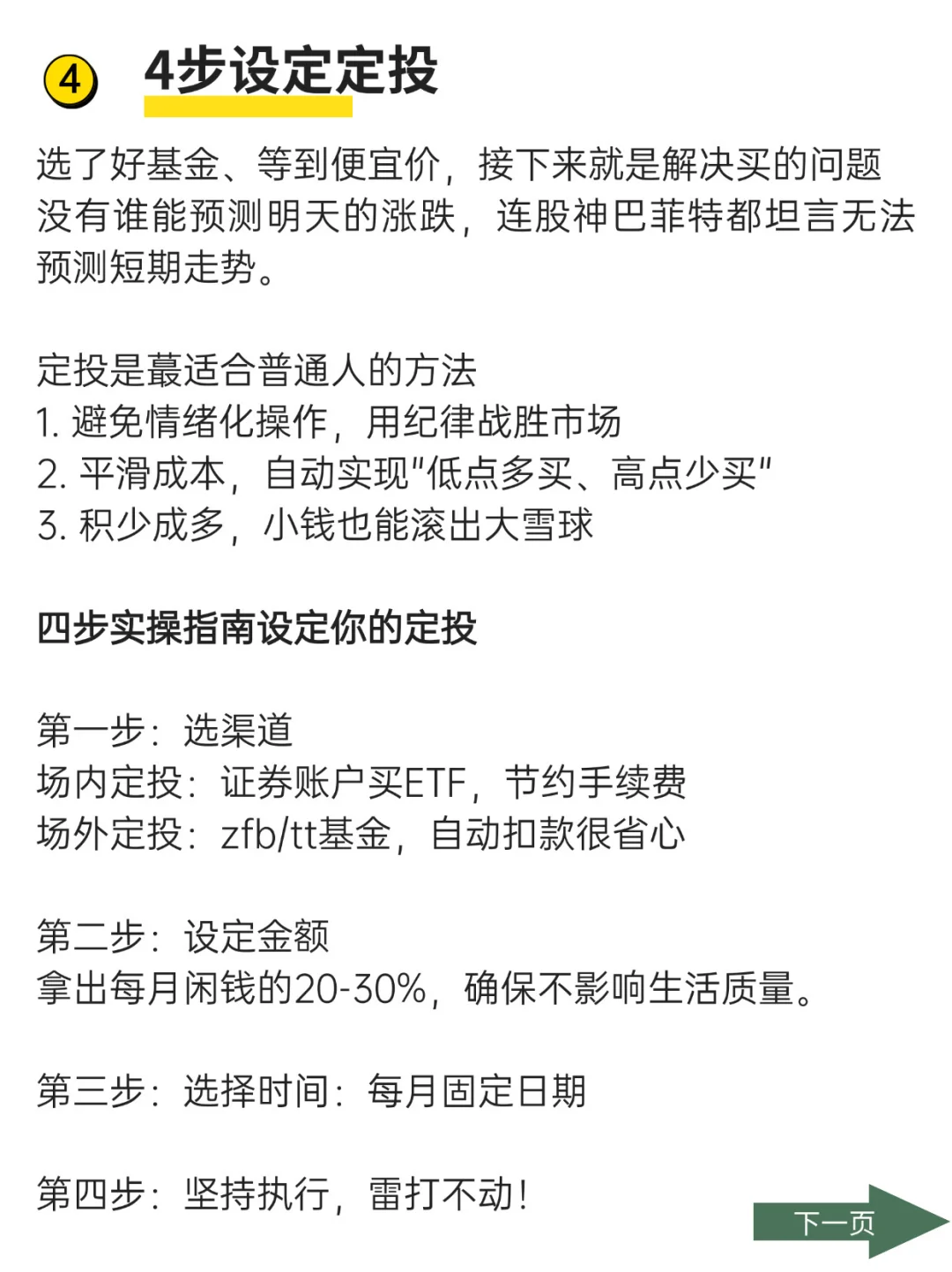 ④ 4步设定定投

选了好基金、等到便宜价，接下来就是解决买的问题
没有谁能预测明天的涨跌，连股神巴菲特都坦言无法预测短期走势。

定投是蕞适合普通人的方法
1. 避免情绪化操作，用纪律战胜市场
2. 平滑成本，自动实现"低点多买、高点少买"
3. 积少成多，小钱也能滚出大雪球

四步实操指南设定你的定投

第一步：选渠道
场内定投：证券账户买ETF，节约手续费
场外定投：zfb/tt基金，自动扣款很省心

第二步：设定金额
拿出每月闲钱的20-30%，确保不影响生活质量。

第三步：选择时间：每月固定日期

第四步：坚持执行，雷打不动！

下一页